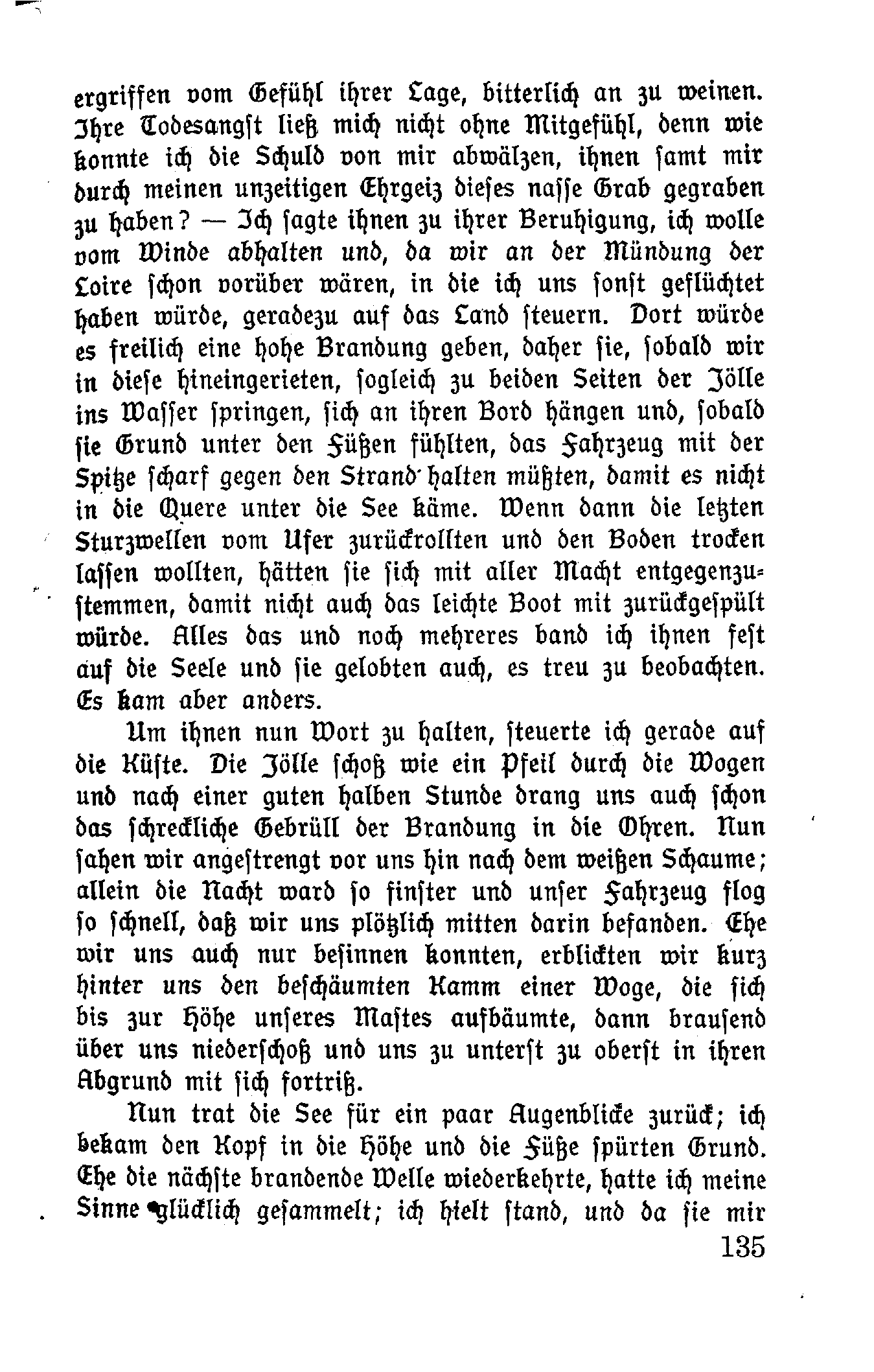 ergriffen vom Gefühl ihrer Lage, bitterlich an zu weinen. Ihre Todesangst ließ mich nicht ohne Mitgefühl, denn wie konnte ich die Schuld von mir abwälzen, ihnen samt mir durch meinen unzeitigen Ehrgeiz dieses nasse Grab gegraben zu haben? — Ich sagte ihnen zu ihrer Beruhigung, ich wolle vom Winde abhalten und, da wir an der Mündung der Loire schon vorüber wären, in die ich uns sonst geflüchtet haben würde, geradezu auf das Land steuern. Dort würde es freilich eine hohe Brandung geben, daher sie, sobald wir in diese hineingerieten, sogleich zu beiden Seiten der Jölle ins Wasser springen, sich an ihren Bord hängen und, sobald sie Grund unter den Füßen fühlten, das Fahrzeug mit der Spitze scharf gegen den Strand halten müßten, damit es nicht in die Quere unter die See käme. Wenn dann die letzten Sturzwellen vom Ufer zurückrollten und den Boden trocken lassen wollten, hätten sie sich mit aller Macht entgegenzustemmen, damit nicht auch das leichte Boot mit zurückgespült würde. Alles das und noch mehreres band ich ihnen fest auf die Seele und sie gelobten auch, es treu zu beobachten. Es kam aber anders.

Um ihnen nun Wort zu halten, steuerte ich gerade auf die Küste. Die Jölle schoß wie ein Pfeil durch die Wogen und nach einer guten halben Stunde drang uns auch schon das schreckliche Gebrüll der Brandung in die Ohren. Nun sahen wir angestrengt vor uns hin nach dem weißen Schaume; allein die Nacht ward so finster und unser Fahrzeug flog so schnell, daß wir uns plötzlich mitten darin befanden. Ehe wir uns auch nur besinnen konnten, erblickten wir kurz hinter uns den beschäumten Kamm einer Woge, die sich bis zur Höhe unseres Mastes aufbäumte, dann brausend über uns niederschoß und uns zu unterst zu oberst in ihren Abgrund mit sich fortriß.

Nun trat die See für ein paar Augenblicke zurück; ich bekam den Kopf in die Höhe und die Füße spürten Grund. Ehe die nächste brandende Welle wiederkehrte, hatte ich meine Sinne glücklich gesammelt; ich hielt stand, und da sie mir

135